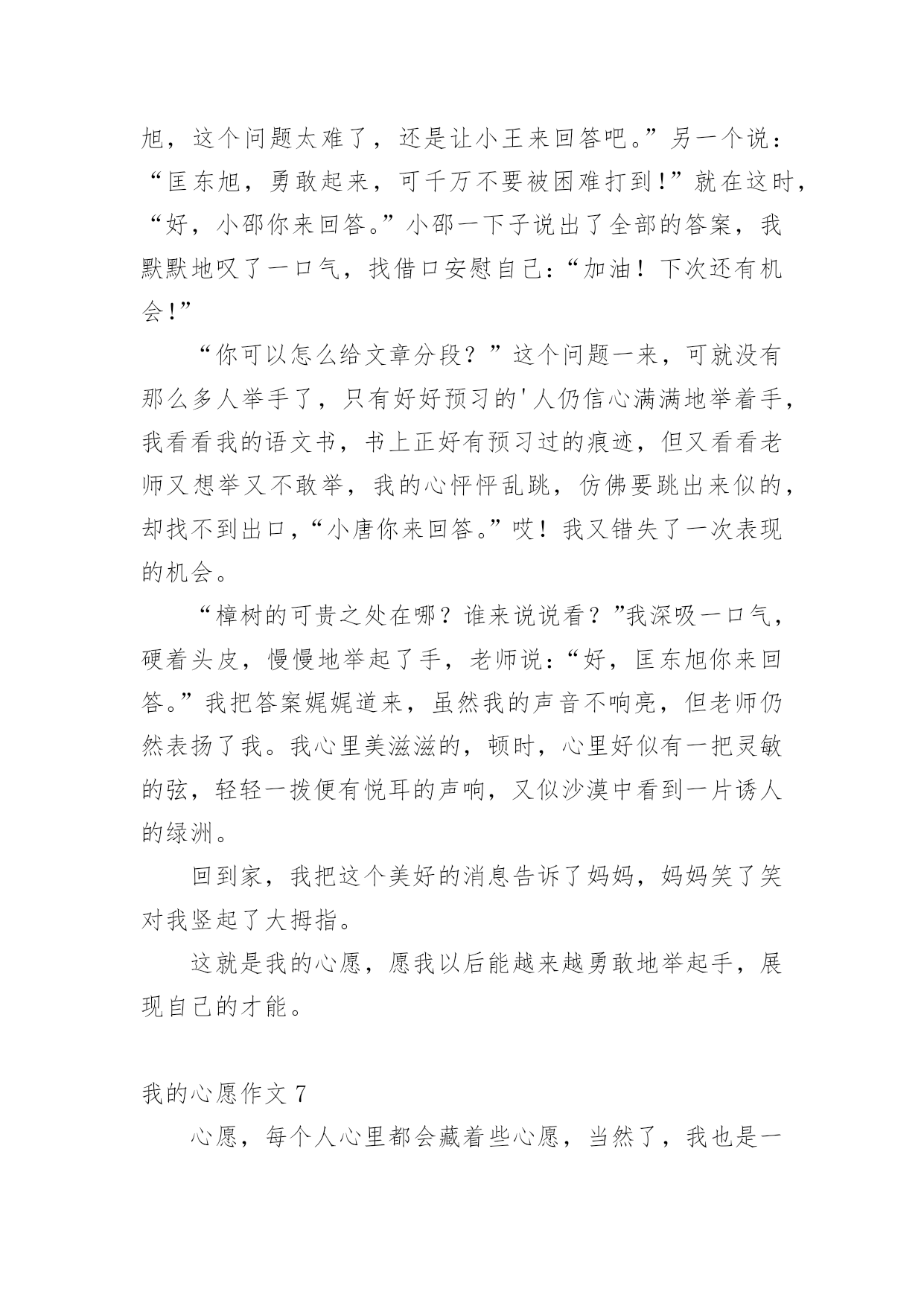 旭，这个问题太难了，还是让小王来回答吧。”另一个说：“匡东旭，勇敢起来，可千万不要被困难打到!”就在这时，“好，小邵你来回答。”小邵一下子说出了全部的答案，我默默地叹了一口气，找借口安慰自己:“加油！下次还有机会!”

“你可以怎么给文章分段？”这个问题一来，可就没有那么多人举手了，只有好好预习的'人仍信心满满地举着手，我看看我的语文书，书上正好有预习过的痕迹，但又看看老师又想举又不敢举，我的心怦怦乱跳，仿佛要跳出来似的，却找不到出口，“小唐你来回答。”哎！我又错失了一次表现的机会。

“樟树的可贵之处在哪？谁来说说看？”我深吸一口气，硬着头皮，慢慢地举起了手，老师说:“好，匡东旭你来回答。”我把答案娓娓道来，虽然我的声音不响亮，但老师仍然表扬了我。我心里美滋滋的，顿时，心里好似有一把灵敏的弦，轻轻一拨便有悦耳的声响，又似沙漠中看到一片诱人的绿洲。

回到家，我把这个美好的消息告诉了妈妈，妈妈笑了笑对我竖起了大拇指。

这就是我的心愿，愿我以后能越来越勇敢地举起手，展现自己的才能。

我的心愿作文 7

心愿，每个人心里都会藏着些心愿，当然了，我也是一